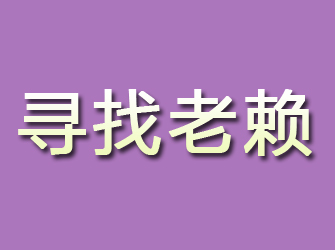 寻找老赖